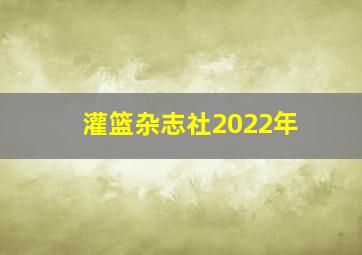 灌篮杂志社2022年